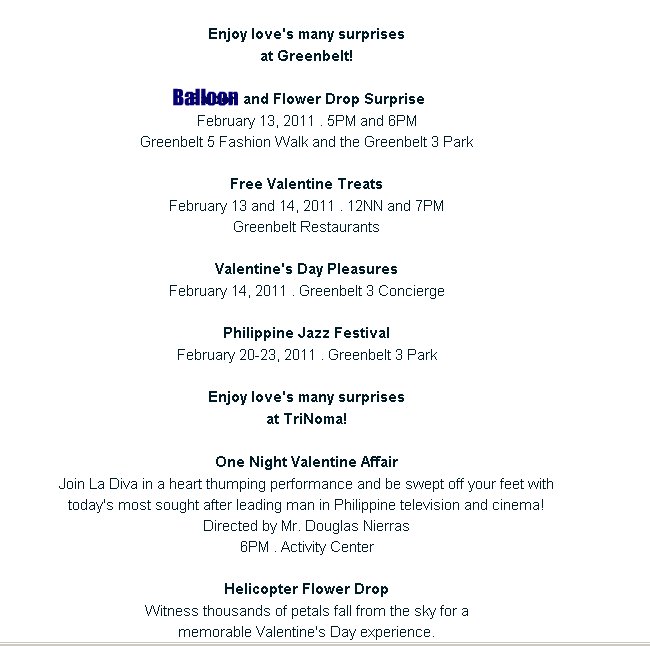 Enjoy love's many surprises
at Greenbelt!

Balloon and Flower Drop Surprise
February 13, 2011 . 5PM and 6PM
Greenbelt 5 Fashion Walk and the Greenbelt 3 Park

Free Valentine Treats
February 13 and 14, 2011 . 12NN and 7PM
Greenbelt Restaurants

Valentine's Day Pleasures
February 14, 2011 . Greenbelt 3 Concierge

Philippine Jazz Festival
February 20-23, 2011 . Greenbelt 3 Park

Enjoy love's many surprises
at TriNoma!

One Night Valentine Affair
Join La Diva in a heart thumping performance and be swept off your feet with today's most sought after leading man in Philippine television and cinema!
Directed by Mr. Douglas Nierras
6PM . Activity Center

Helicopter Flower Drop
Witness thousands of petals fall from the sky for a memorable Valentine's Day experience.